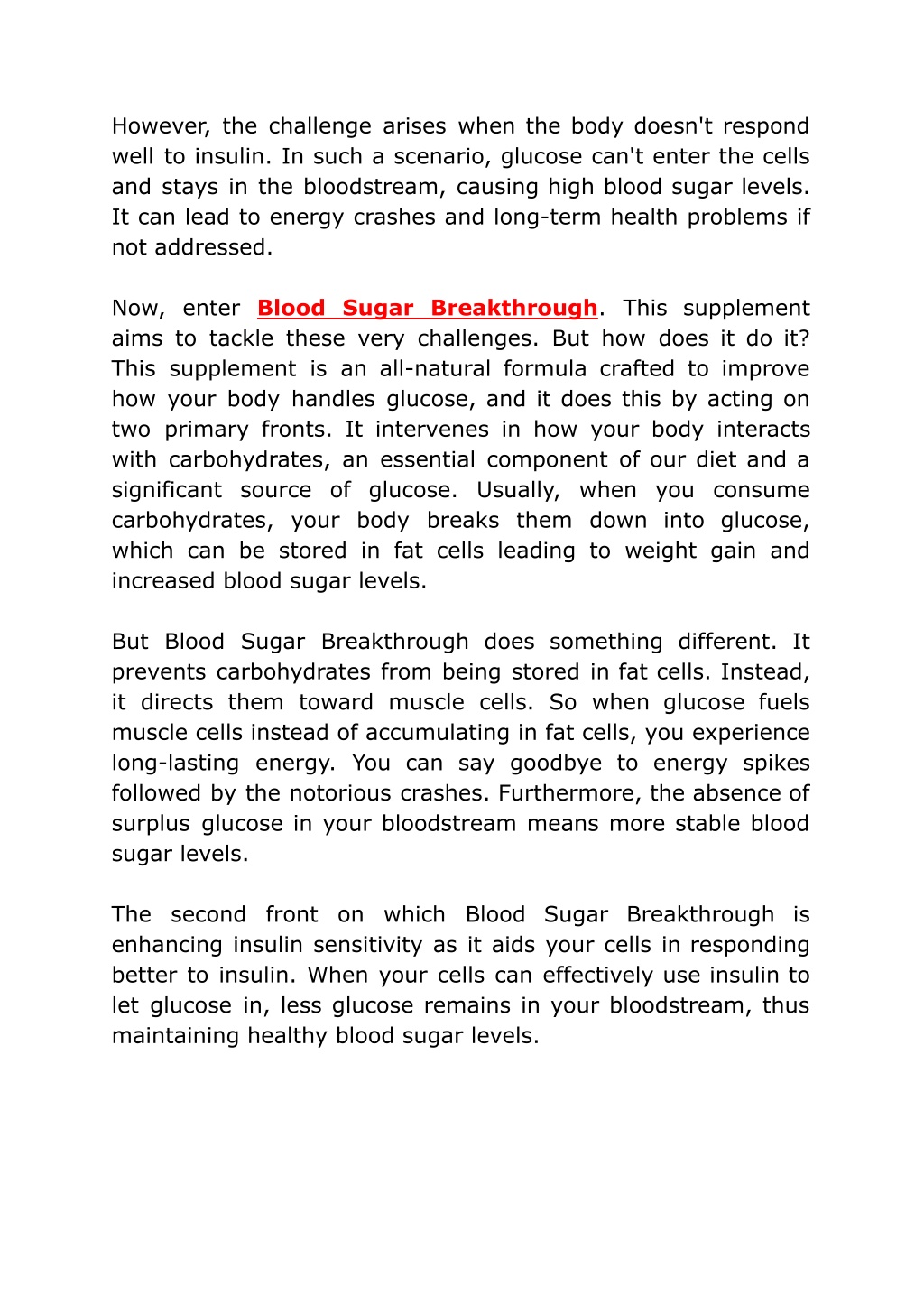 However, the challenge arises when the body doesn't respond well to insulin. In such a scenario, glucose can't enter the cells and stays in the bloodstream, causing high blood sugar levels. It can lead to energy crashes and long-term health problems if not addressed.

Now, enter Blood Sugar Breakthrough. This supplement aims to tackle these very challenges. But how does it do it? This supplement is an all-natural formula crafted to improve how your body handles glucose, and it does this by acting on two primary fronts. It intervenes in how your body interacts with carbohydrates, an essential component of our diet and a significant source of glucose. Usually, when you consume carbohydrates, your body breaks them down into glucose, which can be stored in fat cells leading to weight gain and increased blood sugar levels.

But Blood Sugar Breakthrough does something different. It prevents carbohydrates from being stored in fat cells. Instead, it directs them toward muscle cells. So when glucose fuels muscle cells instead of accumulating in fat cells, you experience long-lasting energy. You can say goodbye to energy spikes followed by the notorious crashes. Furthermore, the absence of surplus glucose in your bloodstream means more stable blood sugar levels.

The second front on which Blood Sugar Breakthrough is enhancing insulin sensitivity as it aids your cells in responding better to insulin. When your cells can effectively use insulin to let glucose in, less glucose remains in your bloodstream, thus maintaining healthy blood sugar levels.